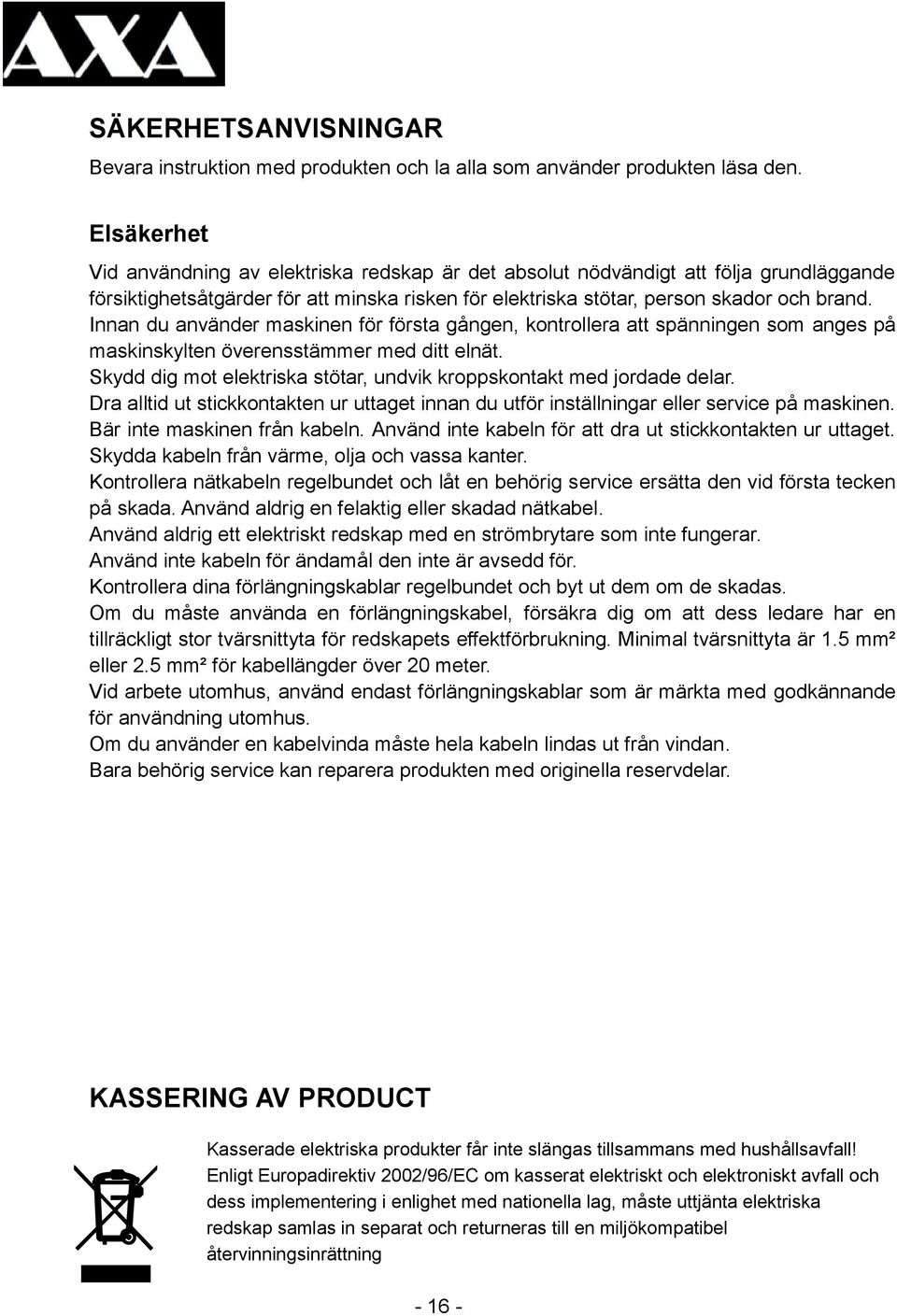 AXA

SÄKERHETSANVISNINGAR

Bevara instruktion med produkten och la alla som använder produkten läsa den.

Elsäkerhet

Vid användning av elektriska redskap är det absolut nödvändigt att följa grundläggande försiktighetsåtgärder för att minska risken för elektriska stötar, person skador och brand.
Innan du använder maskinen för första gången, kontrollera att spänningen som anges på maskinskylten överensstämmer med ditt elnät.
Skydd dig mot elektriska stötar, undvik kroppskontakt med jordade delar.
Dra alltid ut stickkontakten ur uttaget innan du utför inställningar eller service på maskinen.
Bär inte maskinen från kabeln. Använd inte kabeln för att dra ut stickkontakten ur uttaget.
Skydda kabeln från värme, olja och vassa kanter.
Kontrollera nätkabeln regelbundet och låt en behörig service ersätta den vid första tecken på skada. Använd aldrig en felaktig eller skadad nätkabel.
Använd aldrig ett elektriskt redskap med en strömbrytare som inte fungerar.
Använd inte kabeln för ändamål den inte är avsedd för.
Kontrollera dina förlängningskablar regelbundet och byt ut dem om de skadas.
Om du måste använda en förlängningskabel, försäkra dig om att dess ledare har en tillräckligt stor tvärsnittyta för redskapets effektförbrukning. Minimal tvärsnittyta är 1.5 mm² eller 2.5 mm² för kabellängder över 20 meter.
Vid arbete utomhus, använd endast förlängningskablar som är märkta med godkännande för användning utomhus.
Om du använder en kabelvinda måste hela kabeln lindas ut från vindan.
Bara behörig service kan reparera produkten med originella reservdelar.

KASSERING AV PRODUCT

Kasserade elektriska produkter får inte slängas tillsammans med hushållsavfall!
Enligt Europadirektiv 2002/96/EC om kasserat elektriskt och elektroniskt avfall och dess implementering i enlighet med nationella lag, måste uttjänta elektriska redskap samlas in separat och returneras till en miljökompatibel återvinningsinrättning

- 16 -